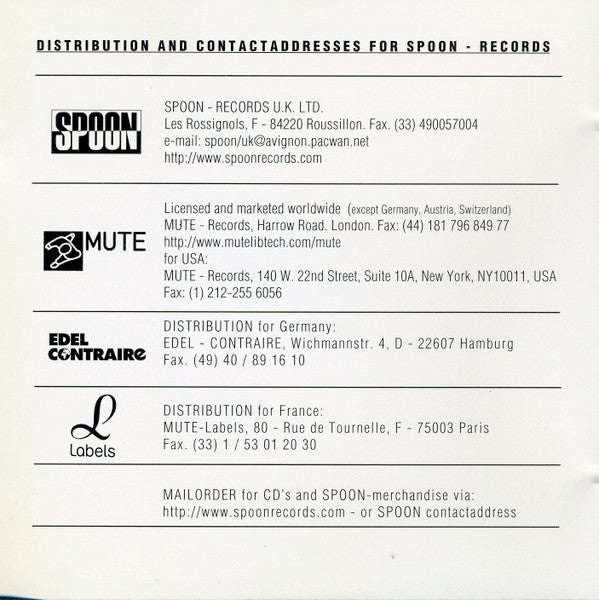 DISTRIBUTION AND CONTACTADDRESSES FOR SPOON - RECORDS

SPOON

SPOON - RECORDS U.K. LTD.
Les Rossignols, F - 84220 Roussillon. Fax. (33) 490057004
e-mail: spoon/uk@avignon.pacwan.net
http://www.spoonrecords.com

MUTE

Licensed and marketed worldwide (except Germany, Austria, Switzerland)
MUTE - Records, Harrow Road. London. Fax: (44) 181 796 849 77
http://www.mutelibtech.com/mute
for USA:
MUTE - Records, 140 W. 22nd Street, Suite 10A, New York, NY10011, USA
Fax: (1) 212-255 6056

EDEL CONTRAIRE

DISTRIBUTION for Germany:
EDEL - CONTRAIRE, Wichmannstr. 4, D - 22607 Hamburg
Fax. (49) 40 / 89 16 10

L Labels

DISTRIBUTION for France:
MUTE-Labels, 80 - Rue de Tournelle, F - 75003 Paris
Fax. (33) 1 / 53 01 20 30

MAILORDER for CD's and SPOON-merchandise via:
http://www.spoonrecords.com - or SPOON contactaddress